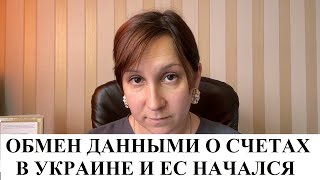 ОБМЕН ДАННЫМИ О СЧЕТАХ В УКРАИНЕ И ЕС НАЧАЛСЯ